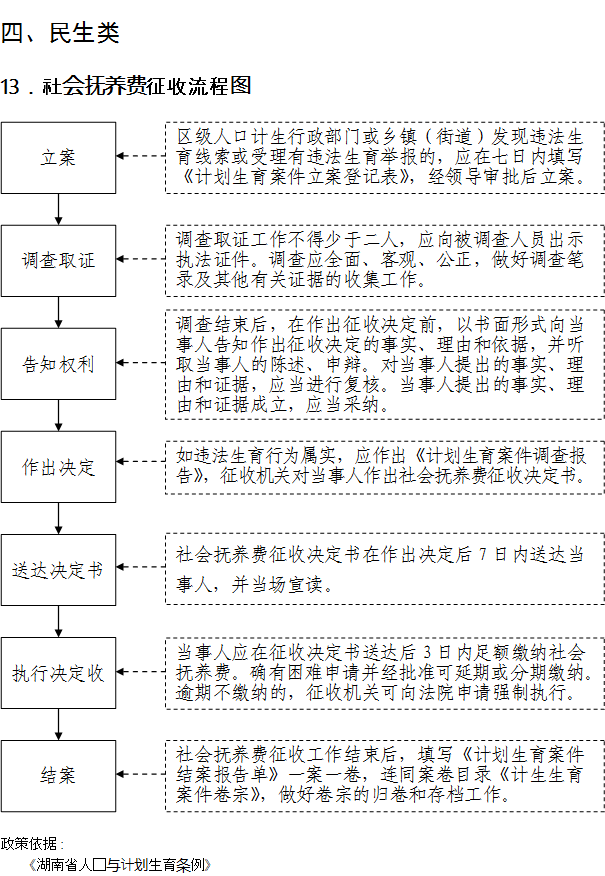 四、民生类

13．社会抚养费征收流程图

立案

区级人口计生行政部门或乡镇（街道）发现违法生育线索或受理有违法生育举报的，应在七日内填写《计划生育案件立案登记表》，经领导审批后立案。

调查取证

调查取证工作不得少于二人，应向被调查人员出示执法证件。调查应全面、客观、公正，做好调查笔录及其他有关证据的收集工作。

告知权利

调查结束后，在作出征收决定前，以书面形式向当事人告知作出征收决定的事实、理由和依据，并听取当事人的陈述、申辩。对当事人提出的事实、理由和证据，应当进行复核。当事人提出的事实、理由和证据成立，应当采纳。

作出决定

如违法生育行为属实，应作出《计划生育案件调查报告》，征收机关对当事人作出社会抚养费征收决定书。

送达决定书

社会抚养费征收决定书在作出决定后 7 日内送达当事人，并当场宣读。

执行决定收

当事人应在征收决定书送达后 3 日内足额缴纳社会抚养费。确有困难申请并经批准可延期或分期缴纳。逾期不缴纳的，征收机关可向法院申请强制执行。

结案

社会抚养费征收工作结束后，填写《计划生育案件结案报告单》一案一卷，连同案卷目录《计生生育案件卷宗》，做好卷宗的归卷和存档工作。

政策依据：
《湖南省人口与计划生育条例》